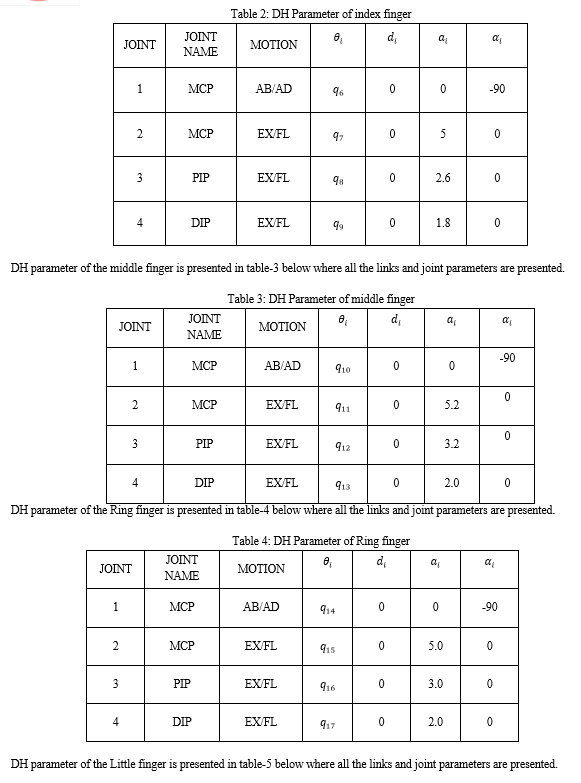 Table 2: DH Parameter of index finger

| JOINT | JOINT NAME | MOTION | $\theta_i$ | $d_i$ | $a_i$ | $\alpha_i$ |
|---|---|---|---|---|---|---|
| 1 | MCP | AB/AD | $q_6$ | 0 | 0 | -90 |
| 2 | MCP | EX/FL | $q_7$ | 0 | 5 | 0 |
| 3 | PIP | EX/FL | $q_8$ | 0 | 2.6 | 0 |
| 4 | DIP | EX/FL | $q_9$ | 0 | 1.8 | 0 |

DH parameter of the middle finger is presented in table-3 below where all the links and joint parameters are presented.

Table 3: DH Parameter of middle finger

| JOINT | JOINT NAME | MOTION | $\theta_i$ | $d_i$ | $a_i$ | $\alpha_i$ |
|---|---|---|---|---|---|---|
| 1 | MCP | AB/AD | $q_{10}$ | 0 | 0 | -90 |
| 2 | MCP | EX/FL | $q_{11}$ | 0 | 5.2 | 0 |
| 3 | PIP | EX/FL | $q_{12}$ | 0 | 3.2 | 0 |
| 4 | DIP | EX/FL | $q_{13}$ | 0 | 2.0 | 0 |

DH parameter of the Ring finger is presented in table-4 below where all the links and joint parameters are presented.

Table 4: DH Parameter of Ring finger

| JOINT | JOINT NAME | MOTION | $\theta_i$ | $d_i$ | $a_i$ | $\alpha_i$ |
|---|---|---|---|---|---|---|
| 1 | MCP | AB/AD | $q_{14}$ | 0 | 0 | -90 |
| 2 | MCP | EX/FL | $q_{15}$ | 0 | 5.0 | 0 |
| 3 | PIP | EX/FL | $q_{16}$ | 0 | 3.0 | 0 |
| 4 | DIP | EX/FL | $q_{17}$ | 0 | 2.0 | 0 |

DH parameter of the Little finger is presented in table-5 below where all the links and joint parameters are presented.